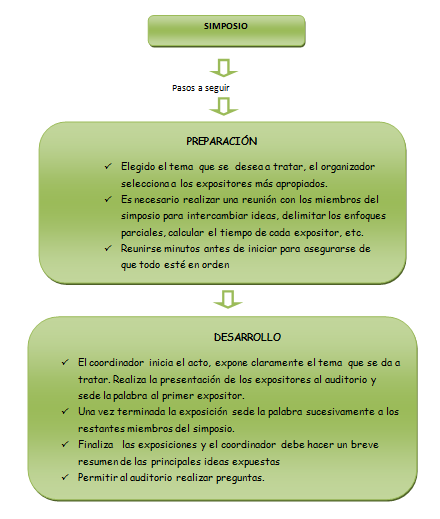 SIMPOSIO

Pasos a seguir

PREPARACIÓN

✓ Elegido el tema que se desea a tratar, el organizador selecciona a los expositores más apropiados.
✓ Es necesario realizar una reunión con los miembros del simposio para intercambiar ideas, delimitar los enfoques parciales, calcular el tiempo de cada expositor, etc.
✓ Reunirse minutos antes de iniciar para asegurarse de que todo esté en orden

DESARROLLO

✓ El coordinador inicia el acto, expone claramente el tema que se da a tratar. Realiza la presentación de los expositores al auditorio y sede la palabra al primer expositor.
✓ Una vez terminada la exposición sede la palabra sucesivamente a los restantes miembros del simposio.
✓ Finaliza las exposiciones y el coordinador debe hacer un breve resumen de las principales ideas expuestas
✓ Permitir al auditorio realizar preguntas.